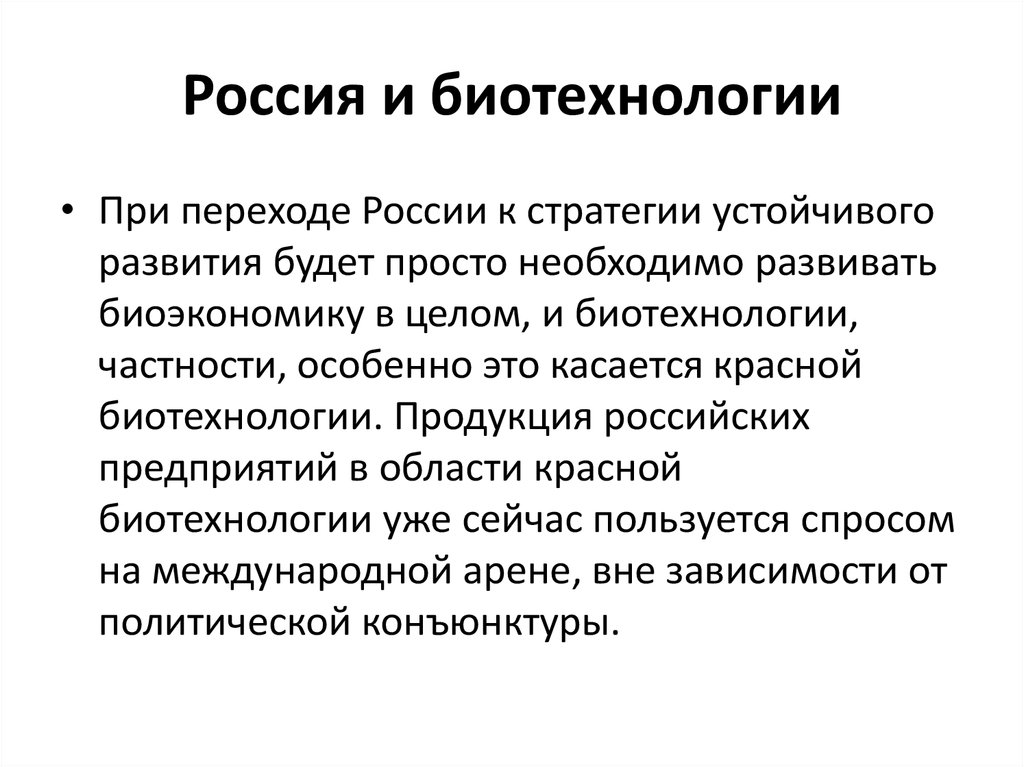 Россия и биотехнологии

• При переходе России к стратегии устойчивого развития будет просто необходимо развивать биоэкономику в целом, и биотехнологии, частности, особенно это касается красной биотехнологии. Продукция российских предприятий в области красной биотехнологии уже сейчас пользуется спросом на международной арене, вне зависимости от политической конъюнктуры.